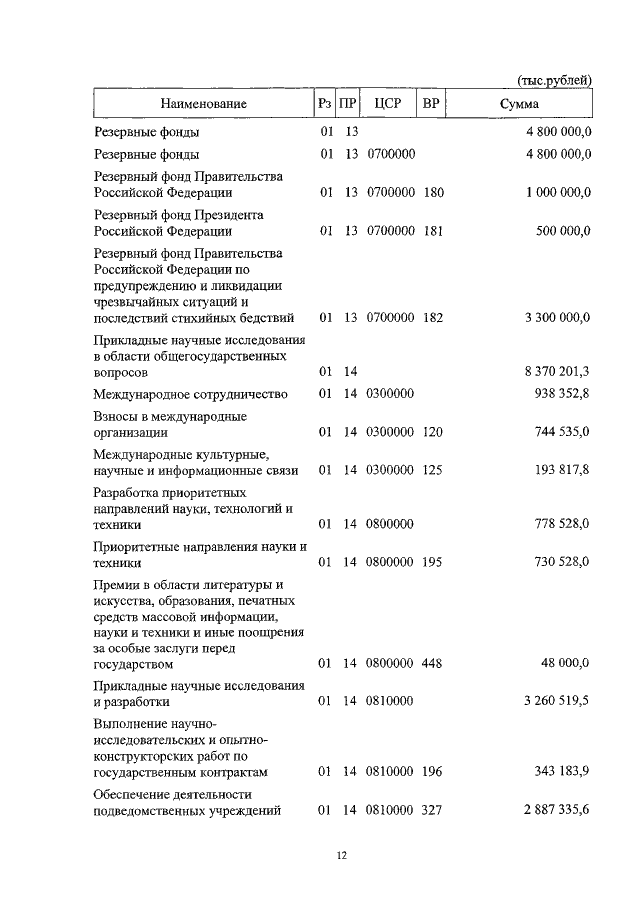 (тыс.рублей)

| Наименование | Рз | ПР | ЦСР | ВР | Сумма |
|---|---|---|---|---|---|
| Резервные фонды | 01 | 13 | | | 4 800 000,0 |
| Резервные фонды | 01 | 13 | 0700000 | | 4 800 000,0 |
| Резервный фонд Правительства Российской Федерации | 01 | 13 | 0700000 | 180 | 1 000 000,0 |
| Резервный фонд Президента Российской Федерации | 01 | 13 | 0700000 | 181 | 500 000,0 |
| Резервный фонд Правительства Российской Федерации по предупреждению и ликвидации чрезвычайных ситуаций и последствий стихийных бедствий | 01 | 13 | 0700000 | 182 | 3 300 000,0 |
| Прикладные научные исследования в области общегосударственных вопросов | 01 | 14 | | | 8 370 201,3 |
| Международное сотрудничество | 01 | 14 | 0300000 | | 938 352,8 |
| Взносы в международные организации | 01 | 14 | 0300000 | 120 | 744 535,0 |
| Международные культурные, научные и информационные связи | 01 | 14 | 0300000 | 125 | 193 817,8 |
| Разработка приоритетных направлений науки, технологий и техники | 01 | 14 | 0800000 | | 778 528,0 |
| Приоритетные направления науки и техники | 01 | 14 | 0800000 | 195 | 730 528,0 |
| Премии в области литературы и искусства, образования, печатных средств массовой информации, науки и техники и иные поощрения за особые заслуги перед государством | 01 | 14 | 0800000 | 448 | 48 000,0 |
| Прикладные научные исследования и разработки | 01 | 14 | 0810000 | | 3 260 519,5 |
| Выполнение научно-исследовательских и опытно-конструкторских работ по государственным контрактам | 01 | 14 | 0810000 | 196 | 343 183,9 |
| Обеспечение деятельности подведомственных учреждений | 01 | 14 | 0810000 | 327 | 2 887 335,6 |

12